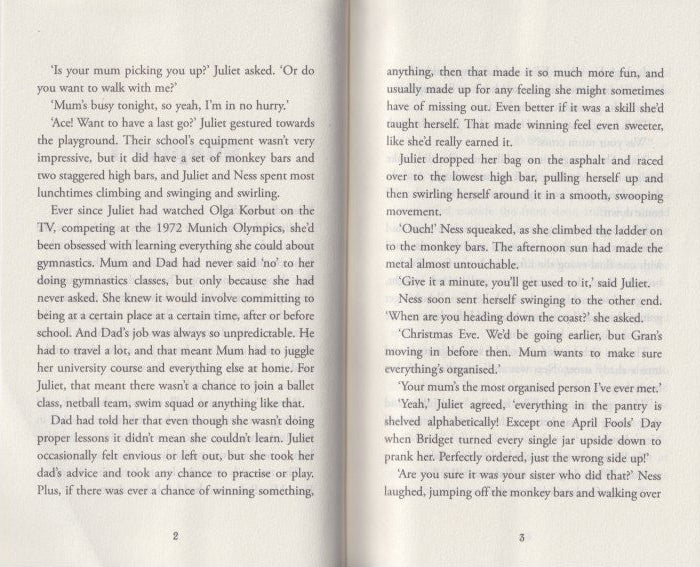 'Is your mum picking you up?' Juliet asked. 'Or do you want to walk with me?'

'Mum's busy tonight, so yeah, I'm in no hurry.'

'Ace! Want to have a last go?' Juliet gestured towards the playground. Their school's equipment wasn't very impressive, but it did have a set of monkey bars and two staggered high bars, and Juliet and Ness spent most lunchtimes climbing and swinging and swirling.

Ever since Juliet had watched Olga Korbut on the TV, competing at the 1972 Munich Olympics, she'd been obsessed with learning everything she could about gymnastics. Mum and Dad had never said 'no' to her doing gymnastics classes, but only because she had never asked. She knew it would involve committing to being at a certain place at a certain time, after or before school. And Dad's job was always so unpredictable. He had to travel a lot, and that meant Mum had to juggle her university course and everything else at home. For Juliet, that meant there wasn't a chance to join a ballet class, netball team, swim squad or anything like that.

Dad had told her that even though she wasn't doing proper lessons it didn't mean she couldn't learn. Juliet occasionally felt envious or left out, but she took her dad's advice and took any chance to practise or play. Plus, if there was ever a chance of winning something,

2

anything, then that made it so much more fun, and usually made up for any feeling she might sometimes have of missing out. Even better if it was a skill she'd taught herself. That made winning feel even sweeter, like she'd really earned it.

Juliet dropped her bag on the asphalt and raced over to the lowest high bar, pulling herself up and then swirling herself around it in a smooth, swooping movement.

'Ouch!' Ness squeaked, as she climbed the ladder on to the monkey bars. The afternoon sun had made the metal almost untouchable.

'Give it a minute, you'll get used to it,' said Juliet.

Ness soon sent herself swinging to the other end. 'When are you heading down the coast?' she asked.

'Christmas Eve. We'd be going earlier, but Gran's moving in before then. Mum wants to make sure everything's organised.'

'Your mum's the most organised person I've ever met.'

'Yeah,' Juliet agreed, 'everything in the pantry is shelved alphabetically! Except one April Fools' Day when Bridget turned every single jar upside down to prank her. Perfectly ordered, just the wrong side up!'

'Are you sure it was your sister who did that?' Ness laughed, jumping off the monkey bars and walking over

3